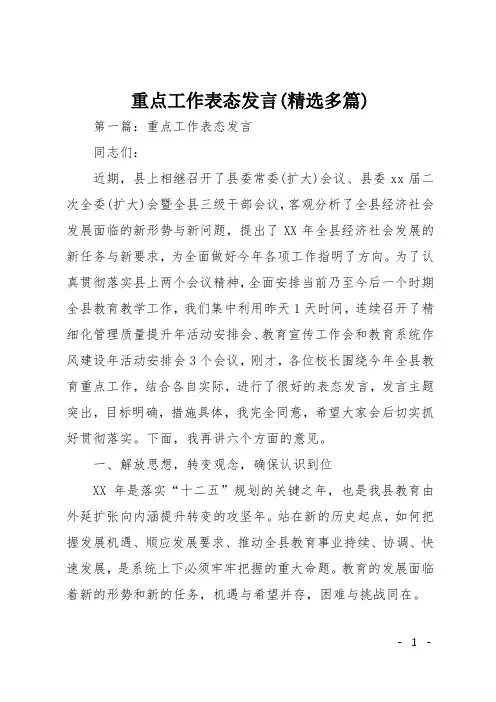 重点工作表态发言(精选多篇)

第一篇：重点工作表态发言

同志们：

近期，县上相继召开了县委常委(扩大)会议、县委 xx 届二次全委(扩大)会暨全县三级干部会议，客观分析了全县经济社会发展面临的新形势与新问题，提出了 XX 年全县经济社会发展的新任务与新要求，为全面做好今年各项工作指明了方向。为了认真贯彻落实县上两个会议精神，全面安排当前乃至今后一个时期全县教育教学工作，我们集中利用昨天 1 天时间，连续召开了精细化管理质量提升年活动安排会、教育宣传工作会和教育系统作风建设年活动安排会 3 个会议，刚才，各位校长围绕今年全县教育重点工作，结合各自实际，进行了很好的表态发言，发言主题突出，目标明确，措施具体，我完全同意，希望大家会后切实抓好贯彻落实。下面，我再讲六个方面的意见。

一、解放思想，转变观念，确保认识到位

XX 年是落实“十二五”规划的关键之年，也是我县教育由外延扩张向内涵提升转变的攻坚年。站在新的历史起点，如何把握发展机遇、顺应发展要求、推动全县教育事业持续、协调、快速发展，是系统上下必须牢牢把握的重大命题。教育的发展面临着新的形势和新的任务，机遇与希望并存，困难与挑战同在。

- 1 -